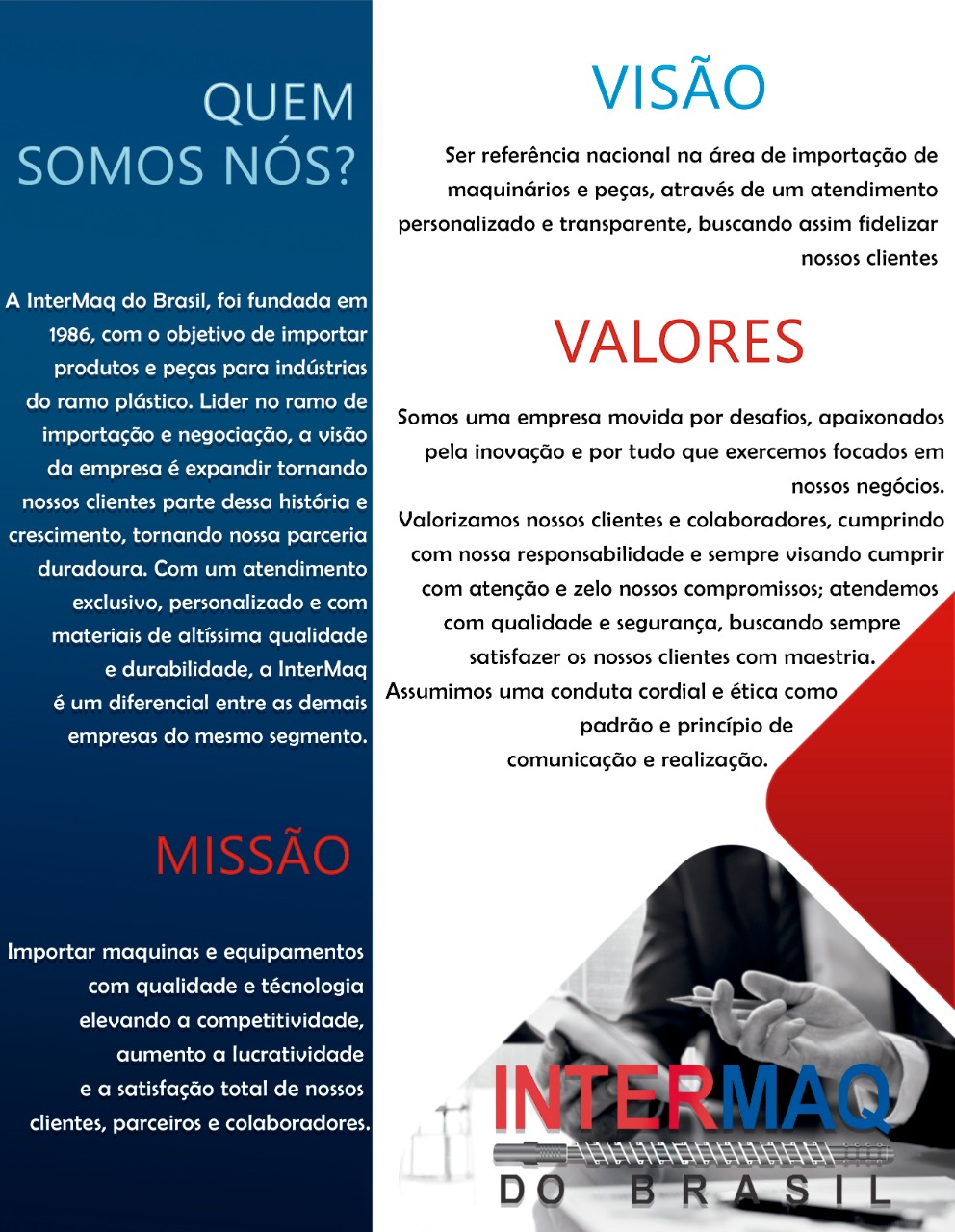 QUEM SOMOS NÓS?

A InterMaq do Brasil, foi fundada em 1986, com o objetivo de importar produtos e peças para indústrias do ramo plástico. Lider no ramo de importação e negociação, a visão da empresa é expandir tornando nossos clientes parte dessa história e crescimento, tornando nossa parceria duradoura. Com um atendimento exclusivo, personalizado e com materiais de altíssima qualidade e durabilidade, a InterMaq é um diferencial entre as demais empresas do mesmo segmento.

MISSÃO

Importar maquinas e equipamentos com qualidade e técnologia elevando a competitividade, aumento a lucratividade e a satisfação total de nossos clientes, parceiros e colaboradores.

VISÃO

Ser referência nacional na área de importação de maquinários e peças, através de um atendimento personalizado e transparente, buscando assim fidelizar nossos clientes

VALORES

Somos uma empresa movida por desafios, apaixonados pela inovação e por tudo que exercemos focados em nossos negócios.
Valorizamos nossos clientes e colaboradores, cumprindo com nossa responsabilidade e sempre visando cumprir com atenção e zelo nossos compromissos; atendemos com qualidade e segurança, buscando sempre satisfazer os nossos clientes com maestria.
Assumimos uma conduta cordial e ética como padrão e princípio de comunicação e realização.

INTERMAQ
DO BRASIL